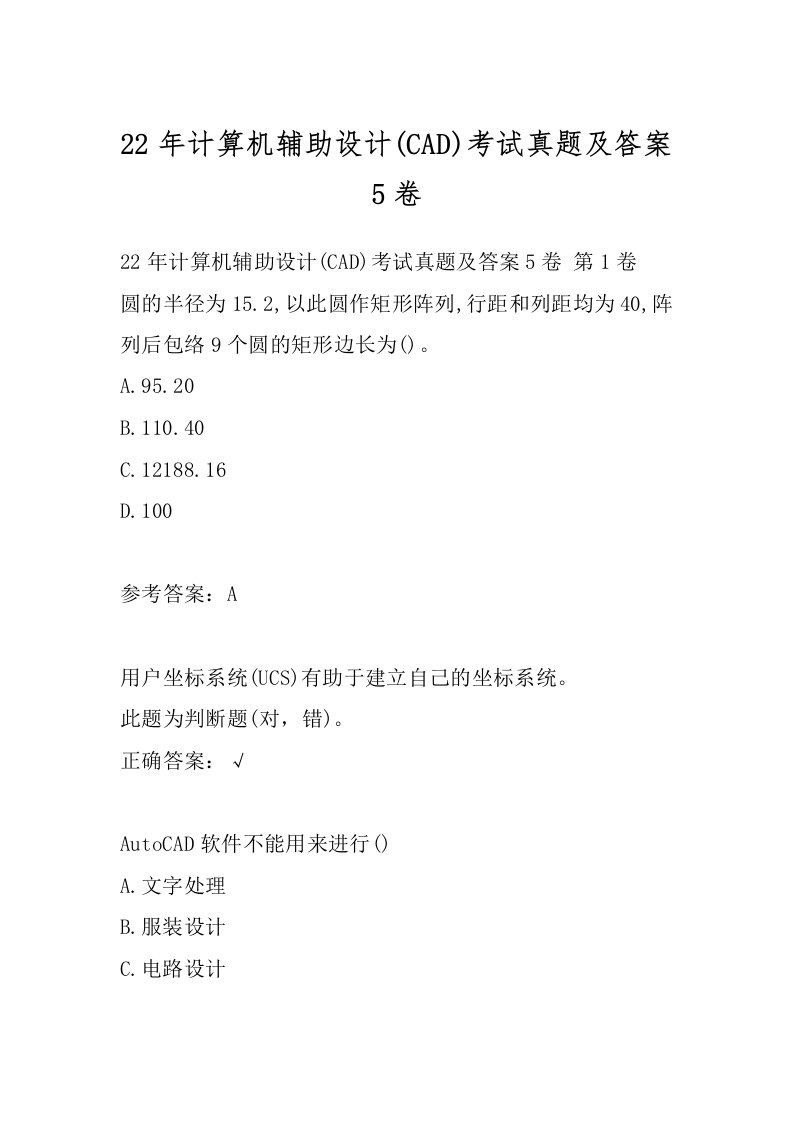 22 年计算机辅助设计(CAD)考试真题及答案 5 卷

22 年计算机辅助设计(CAD)考试真题及答案 5 卷 第 1 卷
圆的半径为 15.2,以此圆作矩形阵列,行距和列距均为 40,阵列后包络 9 个圆的矩形边长为()。
A.95.20
B.110.40
C.12188.16
D.100

参考答案：A

用户坐标系统(UCS)有助于建立自己的坐标系统。
此题为判断题(对，错)。
正确答案：√

AutoCAD 软件不能用来进行()
A.文字处理
B.服装设计
C.电路设计